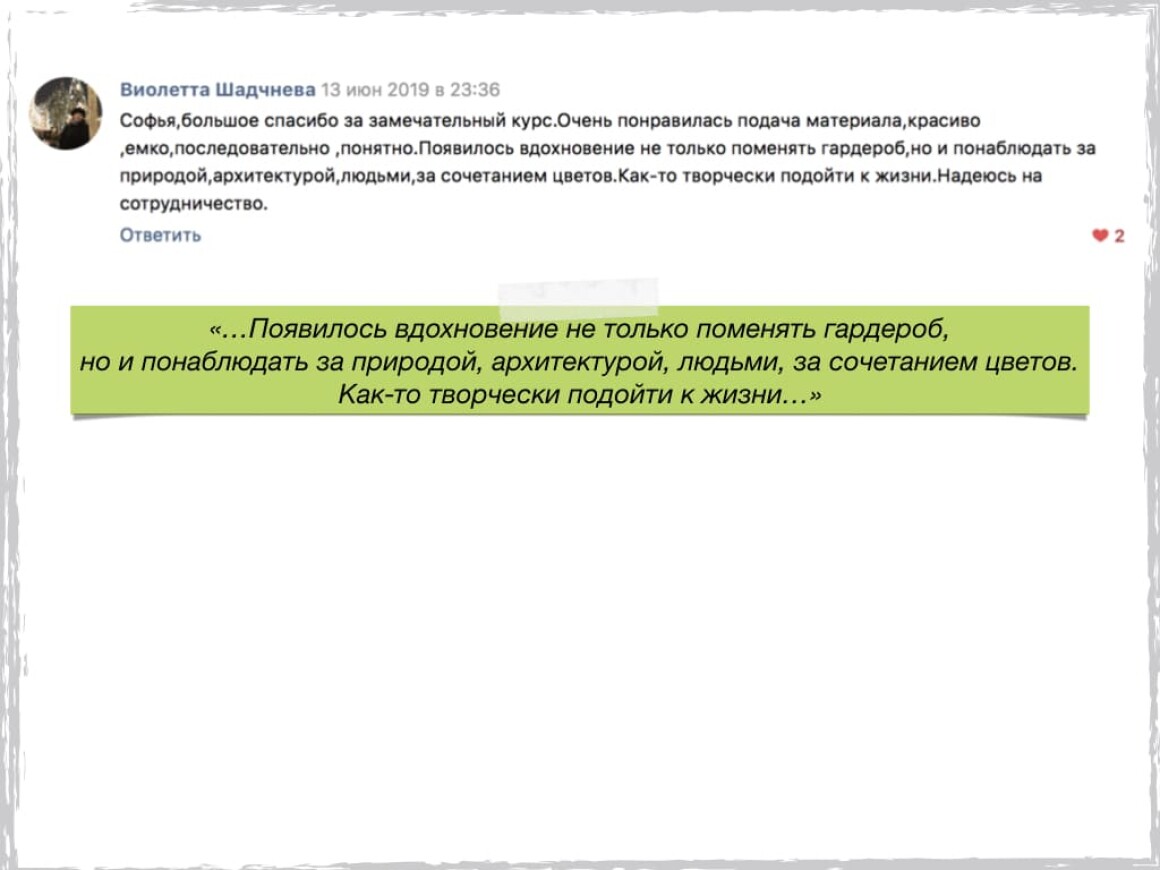 Виолетта Шадчнева 13 июн 2019 в 23:36
Софья,большое спасибо за замечательный курс.Очень понравилась подача материала,красиво ,емко,последовательно ,понятно.Появилось вдохновение не только поменять гардероб,но и понаблюдать за природой,архитектурой,людьми,за сочетанием цветов.Как-то творчески подойти к жизни.Надеюсь на сотрудничество.
Ответить
2

«…Появилось вдохновение не только поменять гардероб, но и понаблюдать за природой, архитектурой, людьми, за сочетанием цветов. Как-то творчески подойти к жизни…»